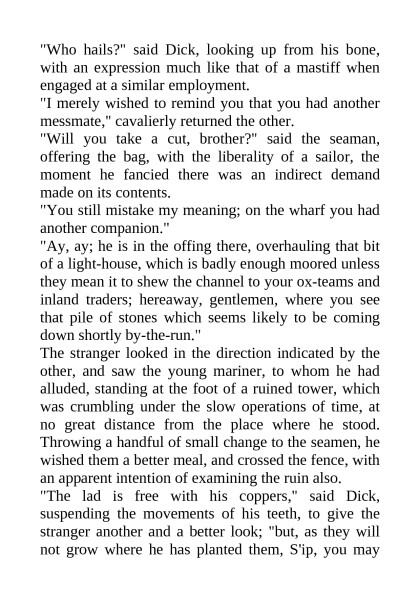 "Who hails?" said Dick, looking up from his bone, with an expression much like that of a mastiff when engaged at a similar employment.

"I merely wished to remind you that you had another messmate," cavalierly returned the other.

"Will you take a cut, brother?" said the seaman, offering the bag, with the liberality of a sailor, the moment he fancied there was an indirect demand made on its contents.

"You still mistake my meaning; on the wharf you had another companion."

"Ay, ay; he is in the offing there, overhauling that bit of a light-house, which is badly enough moored unless they mean it to shew the channel to your ox-teams and inland traders; hereaway, gentlemen, where you see that pile of stones which seems likely to be coming down shortly by-the-run."

The stranger looked in the direction indicated by the other, and saw the young mariner, to whom he had alluded, standing at the foot of a ruined tower, which was crumbling under the slow operations of time, at no great distance from the place where he stood. Throwing a handful of small change to the seamen, he wished them a better meal, and crossed the fence, with an apparent intention of examining the ruin also.

"The lad is free with his coppers," said Dick, suspending the movements of his teeth, to give the stranger another and a better look; "but, as they will not grow where he has planted them, S'ip, you may